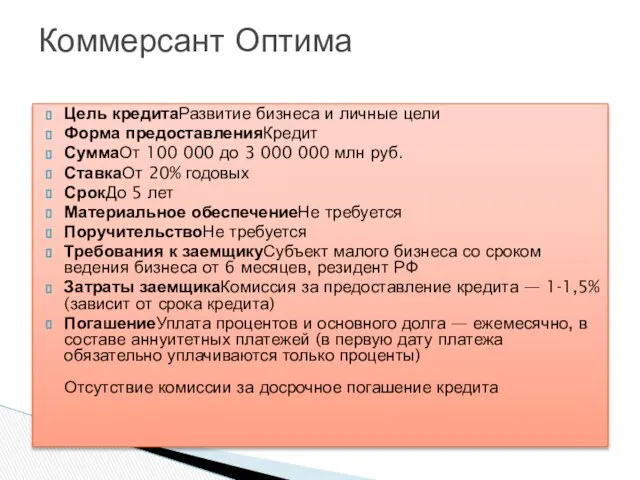 Коммерсант Оптима

Цель кредитаРазвитие бизнеса и личные цели
Форма предоставленияКредит
СуммаОт 100 000 до 3 000 000 млн руб.
СтавкаОт 20% годовых
СрокДо 5 лет
Материальное обеспечениеНе требуется
ПоручительствоНе требуется
Требования к заемщикуСубъект малого бизнеса со сроком ведения бизнеса от 6 месяцев, резидент РФ
Затраты заемщикаКомиссия за предоставление кредита — 1-1,5% (зависит от срока кредита)
ПогашениеУплата процентов и основного долга — ежемесячно, в составе аннуитетных платежей (в первую дату платежа обязательно уплачиваются только проценты)

Отсутствие комиссии за досрочное погашение кредита